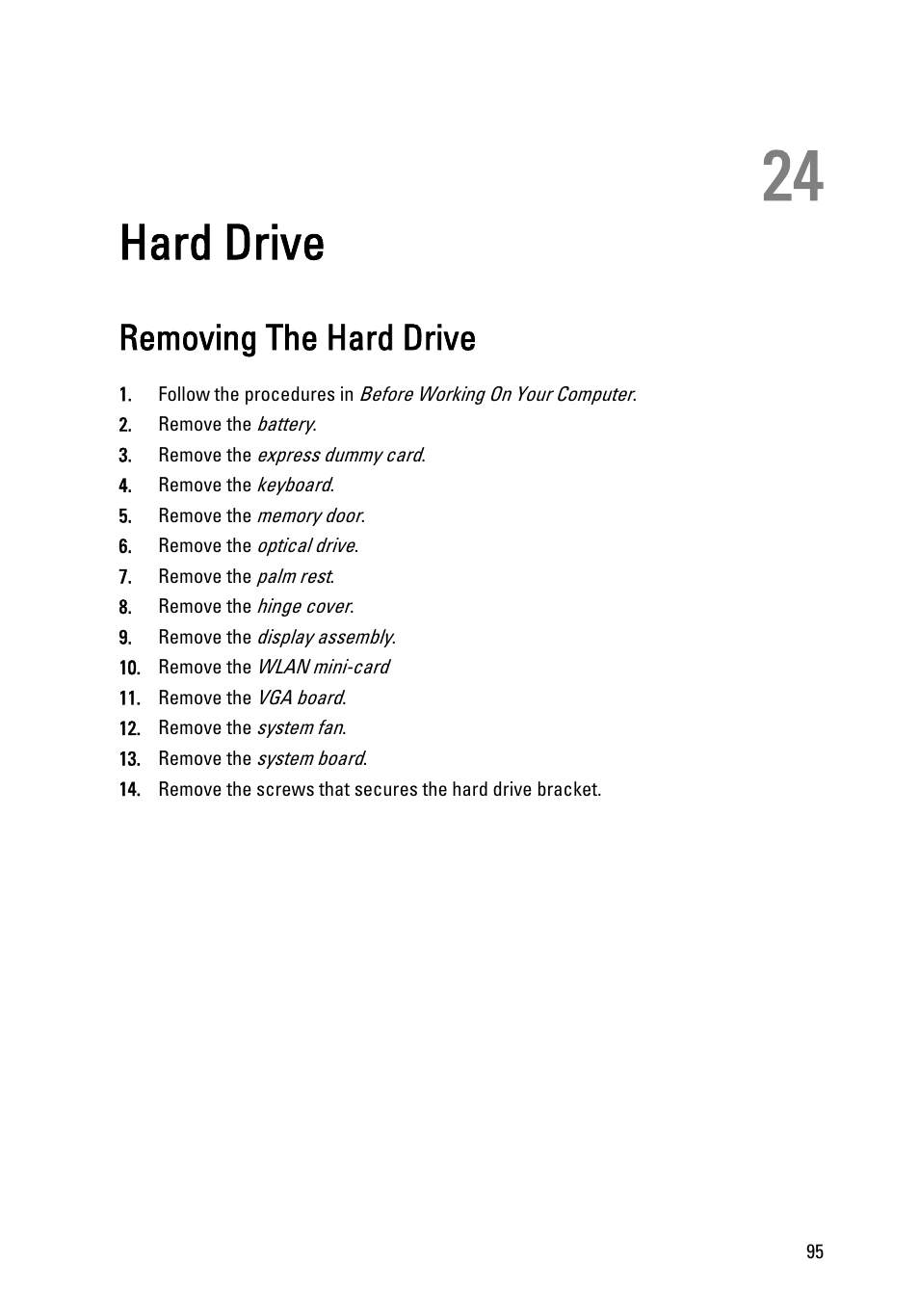 24

Hard Drive

Removing The Hard Drive

1. Follow the procedures in Before Working On Your Computer.
2. Remove the battery.
3. Remove the express dummy card.
4. Remove the keyboard.
5. Remove the memory door.
6. Remove the optical drive.
7. Remove the palm rest.
8. Remove the hinge cover.
9. Remove the display assembly.
10. Remove the WLAN mini-card
11. Remove the VGA board.
12. Remove the system fan.
13. Remove the system board.
14. Remove the screws that secures the hard drive bracket.

95